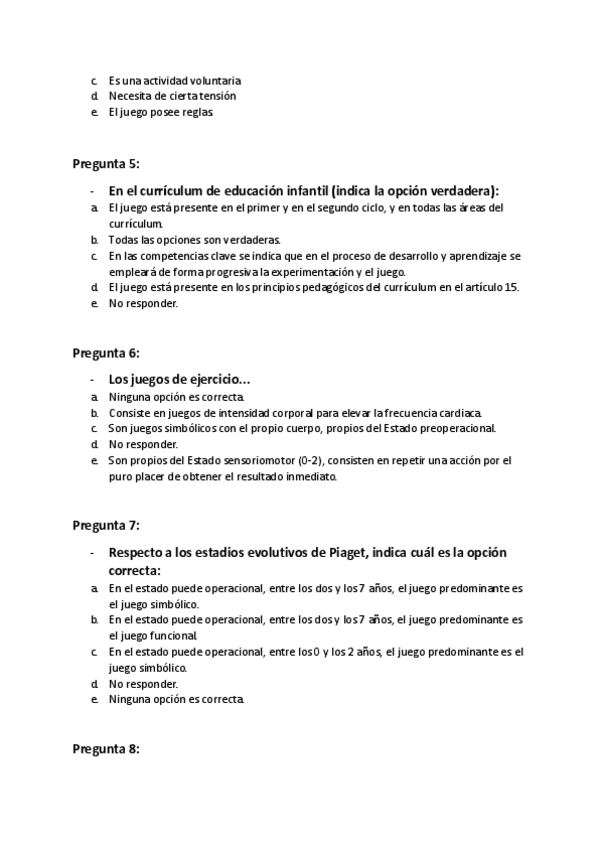 c. Es una actividad voluntaria
d. Necesita de cierta tensión
e. El juego posee reglas.

Pregunta 5:

- En el currículum de educación infantil (indica la opción verdadera):
a. El juego está presente en el primer y en el segundo ciclo, y en todas las áreas del currículum.
b. Todas las opciones son verdaderas.
c. En las competencias clave se indica que en el proceso de desarrollo y aprendizaje se empleará de forma progresiva la experimentación y el juego.
d. El juego está presente en los principios pedagógicos del currículum en el artículo 15.
e. No responder.

Pregunta 6:

- Los juegos de ejercicio...
a. Ninguna opción es correcta.
b. Consiste en juegos de intensidad corporal para elevar la frecuencia cardiaca.
c. Son juegos simbólicos con el propio cuerpo, propios del Estado preoperacional.
d. No responder.
e. Son propios del Estado sensoriomotor (0-2), consisten en repetir una acción por el puro placer de obtener el resultado inmediato.

Pregunta 7:

- Respecto a los estadios evolutivos de Piaget, indica cuál es la opción correcta:
a. En el estado puede operacional, entre los dos y los 7 años, el juego predominante es el juego simbólico.
b. En el estado puede operacional, entre los dos y los 7 años, el juego predominante es el juego funcional.
c. En el estado puede operacional, entre los 0 y los 2 años, el juego predominante es el juego simbólico.
d. No responder.
e. Ninguna opción es correcta.

Pregunta 8: